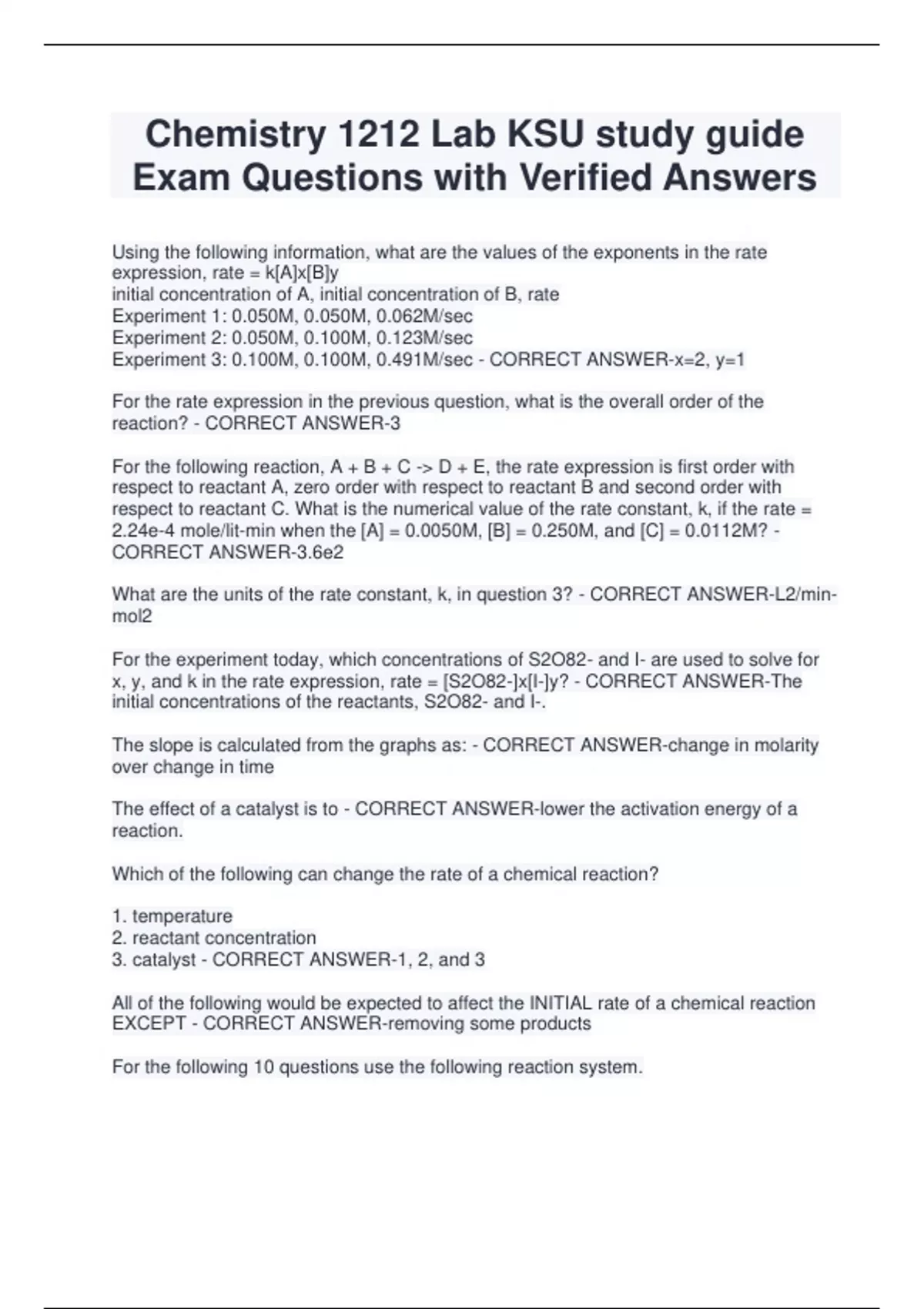 Chemistry 1212 Lab KSU study guide Exam Questions with Verified Answers

Using the following information, what are the values of the exponents in the rate expression, rate = k[A]x[B]y
initial concentration of A, initial concentration of B, rate
Experiment 1: 0.050M, 0.050M, 0.062M/sec
Experiment 2: 0.050M, 0.100M, 0.123M/sec
Experiment 3: 0.100M, 0.100M, 0.491M/sec - CORRECT ANSWER-x=2, y=1

For the rate expression in the previous question, what is the overall order of the reaction? - CORRECT ANSWER-3

For the following reaction, A + B + C -> D + E, the rate expression is first order with respect to reactant A, zero order with respect to reactant B and second order with respect to reactant C. What is the numerical value of the rate constant, k, if the rate = 2.24e-4 mole/lit-min when the [A] = 0.0050M, [B] = 0.250M, and [C] = 0.0112M? - CORRECT ANSWER-3.6e2

What are the units of the rate constant, k, in question 3? - CORRECT ANSWER-L2/min-mol2

For the experiment today, which concentrations of S2O82- and I- are used to solve for x, y, and k in the rate expression, rate = [S2O82-]x[I-]y? - CORRECT ANSWER-The initial concentrations of the reactants, S2O82- and I-.

The slope is calculated from the graphs as: - CORRECT ANSWER-change in molarity over change in time

The effect of a catalyst is to - CORRECT ANSWER-lower the activation energy of a reaction.

Which of the following can change the rate of a chemical reaction?

1. temperature
2. reactant concentration
3. catalyst - CORRECT ANSWER-1, 2, and 3

All of the following would be expected to affect the INITIAL rate of a chemical reaction EXCEPT - CORRECT ANSWER-removing some products

For the following 10 questions use the following reaction system.